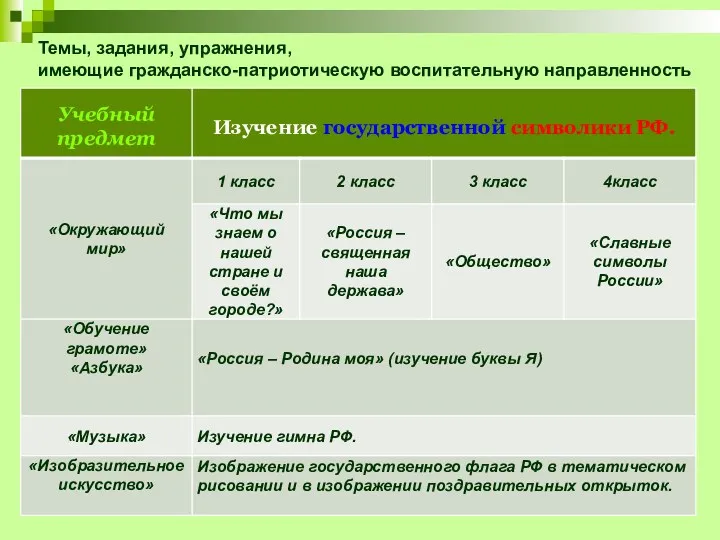 Темы, задания, упражнения,
имеющие гражданско-патриотическую воспитательную направленность

| Учебный предмет | Изучение государственной символики РФ. | | | |
|---|---|---|---|---|
| «Окружающий мир» | 1 класс | 2 класс | 3 класс | 4класс |
| | «Что мы знаем о нашей стране и своём городе?» | «Россия – священная наша держава» | «Общество» | «Славные символы России» |
| «Обучение грамоте» «Азбука» | «Россия – Родина моя» (изучение буквы Я) | | | |
| «Музыка» | Изучение гимна РФ. | | | |
| «Изобразительное искусство» | Изображение государственного флага РФ в тематическом рисовании и в изображении поздравительных открыток. | | | |